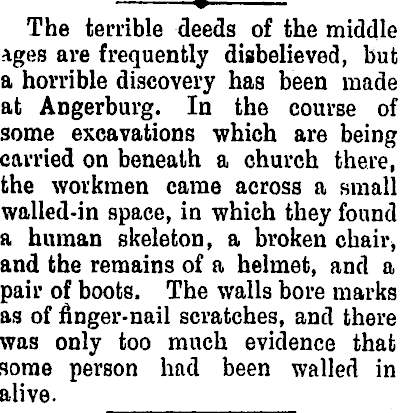 The terrible deeds of the middle ages are frequently disbelieved, but a horrible discovery has been made at Angerburg. In the course of some excavations which are being carried on beneath a church there, the workmen came across a small walled-in space, in which they found a human skeleton, a broken chair, and the remains of a helmet, and a pair of boots. The walls bore marks as of finger-nail scratches, and there was only too much evidence that some person had been walled in alive.